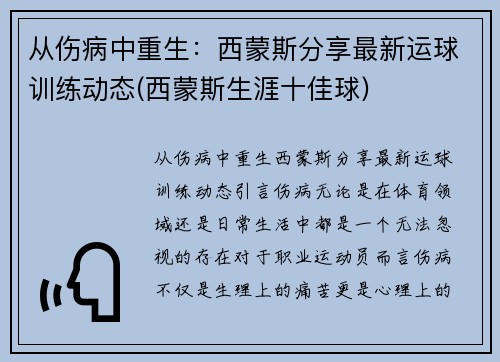 从伤病中重生：西蒙斯分享最新运球训练动态(西蒙斯生涯十佳球)

从伤病中重生西蒙斯分享最新运球训练动态引言伤病无论是在体育领域还是日常生活中都是一个无法忽视的存在对于职业运动员而言伤病不仅是生理上的痛苦更是心理上的